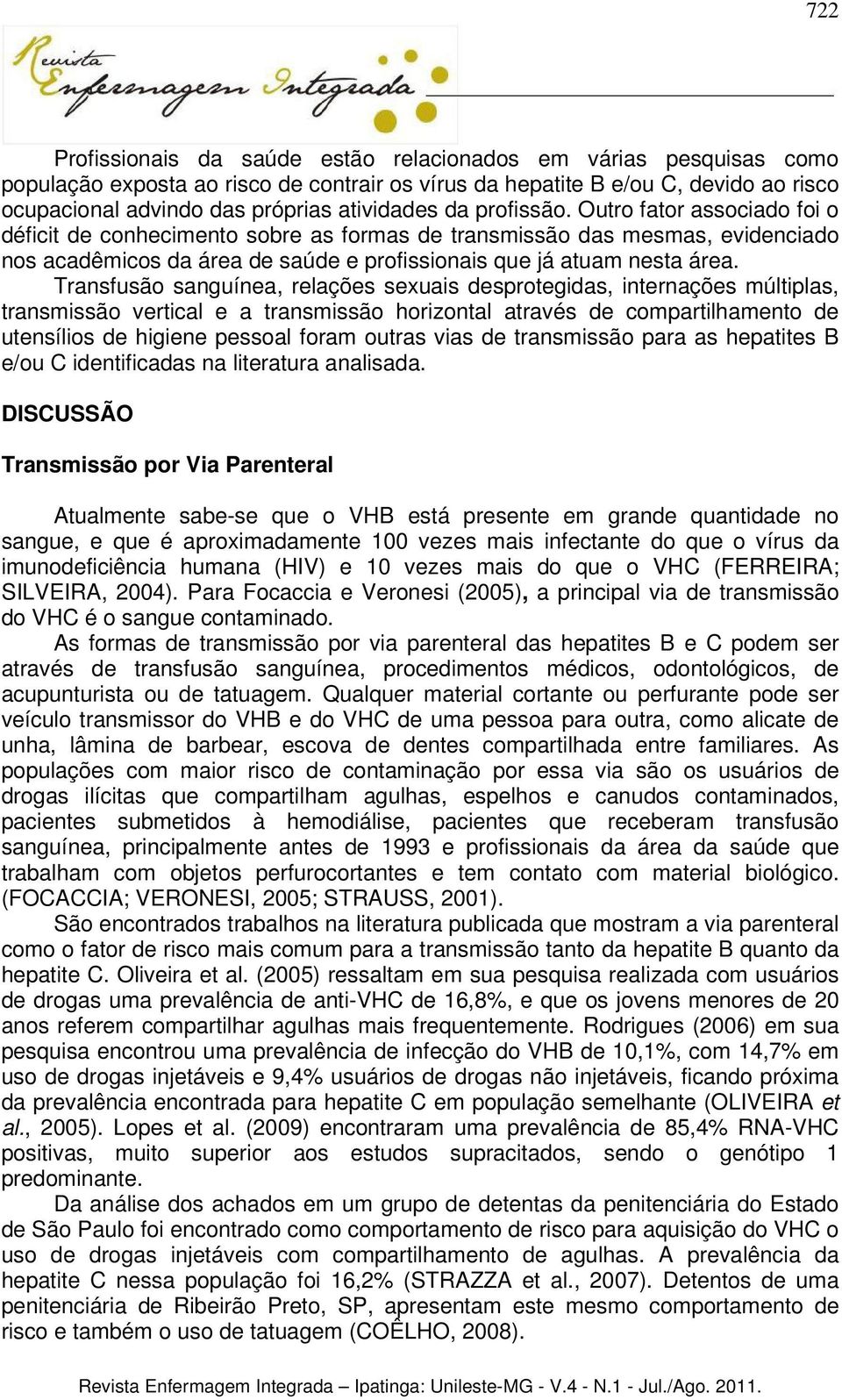 722

Revista Enfermagem Integrada

Profissionais da saúde estão relacionados em várias pesquisas como população exposta ao risco de contrair os vírus da hepatite B e/ou C, devido ao risco ocupacional advindo das próprias atividades da profissão. Outro fator associado foi o déficit de conhecimento sobre as formas de transmissão das mesmas, evidenciado nos acadêmicos da área de saúde e profissionais que já atuam nesta área.

Transfusão sanguínea, relações sexuais desprotegidas, internações múltiplas, transmissão vertical e a transmissão horizontal através de compartilhamento de utensílios de higiene pessoal foram outras vias de transmissão para as hepatites B e/ou C identificadas na literatura analisada.

DISCUSSÃO

Transmissão por Via Parenteral

Atualmente sabe-se que o VHB está presente em grande quantidade no sangue, e que é aproximadamente 100 vezes mais infectante do que o vírus da imunodeficiência humana (HIV) e 10 vezes mais do que o VHC (FERREIRA; SILVEIRA, 2004). Para Focaccia e Veronesi (2005), a principal via de transmissão do VHC é o sangue contaminado.

As formas de transmissão por via parenteral das hepatites B e C podem ser através de transfusão sanguínea, procedimentos médicos, odontológicos, de acupunturista ou de tatuagem. Qualquer material cortante ou perfurante pode ser veículo transmissor do VHB e do VHC de uma pessoa para outra, como alicate de unha, lâmina de barbear, escova de dentes compartilhada entre familiares. As populações com maior risco de contaminação por essa via são os usuários de drogas ilícitas que compartilham agulhas, espelhos e canudos contaminados, pacientes submetidos à hemodiálise, pacientes que receberam transfusão sanguínea, principalmente antes de 1993 e profissionais da área da saúde que trabalham com objetos perfurocortantes e tem contato com material biológico. (FOCACCIA; VERONESI, 2005; STRAUSS, 2001).

São encontrados trabalhos na literatura publicada que mostram a via parenteral como o fator de risco mais comum para a transmissão tanto da hepatite B quanto da hepatite C. Oliveira et al. (2005) ressaltam em sua pesquisa realizada com usuários de drogas uma prevalência de anti-VHC de 16,8%, e que os jovens menores de 20 anos referem compartilhar agulhas mais frequentemente. Rodrigues (2006) em sua pesquisa encontrou uma prevalência de infecção do VHB de 10,1%, com 14,7% em uso de drogas injetáveis e 9,4% usuários de drogas não injetáveis, ficando próxima da prevalência encontrada para hepatite C em população semelhante (OLIVEIRA et al., 2005). Lopes et al. (2009) encontraram uma prevalência de 85,4% RNA-VHC positivas, muito superior aos estudos supracitados, sendo o genótipo 1 predominante.

Da análise dos achados em um grupo de detentas da penitenciária do Estado de São Paulo foi encontrado como comportamento de risco para aquisição do VHC o uso de drogas injetáveis com compartilhamento de agulhas. A prevalência da hepatite C nessa população foi 16,2% (STRAZZA et al., 2007). Detentos de uma penitenciária de Ribeirão Preto, SP, apresentam este mesmo comportamento de risco e também o uso de tatuagem (COÊLHO, 2008).

Revista Enfermagem Integrada – Ipatinga: Unileste-MG - V.4 - N.1 - Jul./Ago. 2011.